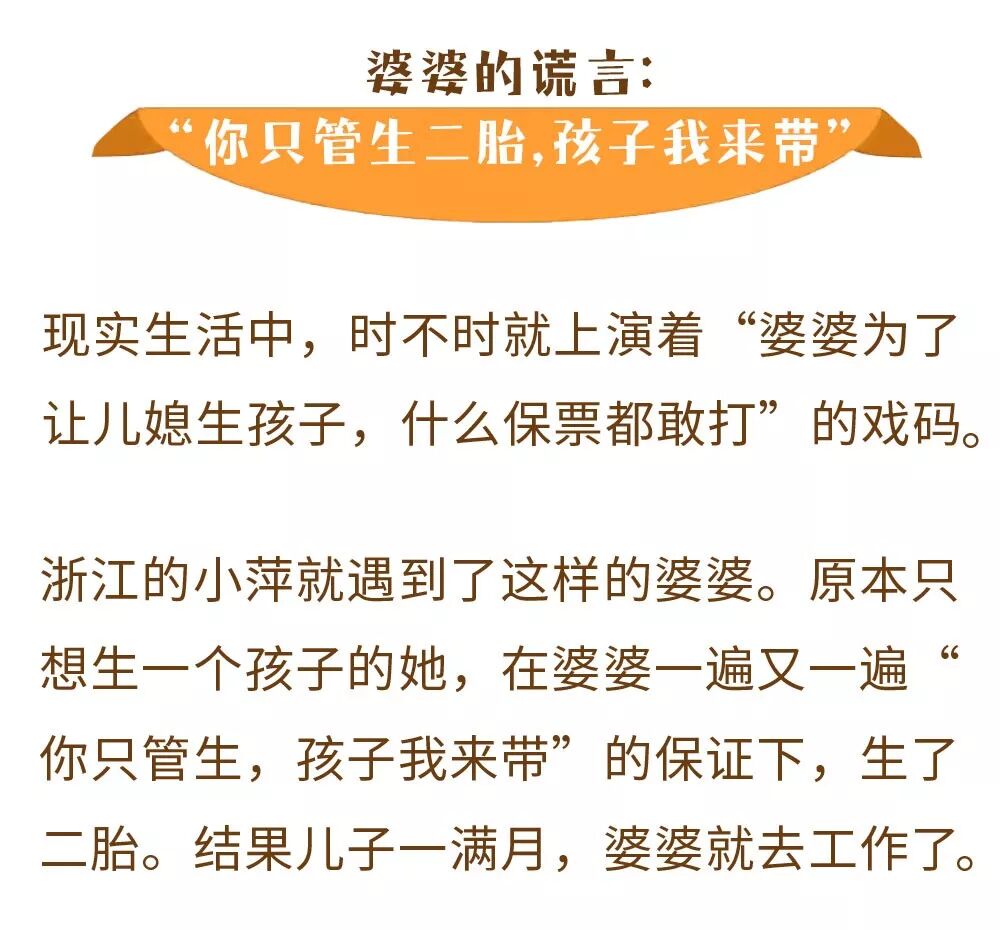 婆婆的谎言:
“你只管生二胎,孩子我来带”

现实生活中，时不时就上演着“婆婆为了让儿媳生孩子，什么保票都敢打”的戏码。

浙江的小萍就遇到了这样的婆婆。原本只想生一个孩子的她，在婆婆一遍又一遍“你只管生，孩子我来带”的保证下，生了二胎。结果儿子一满月，婆婆就去工作了。